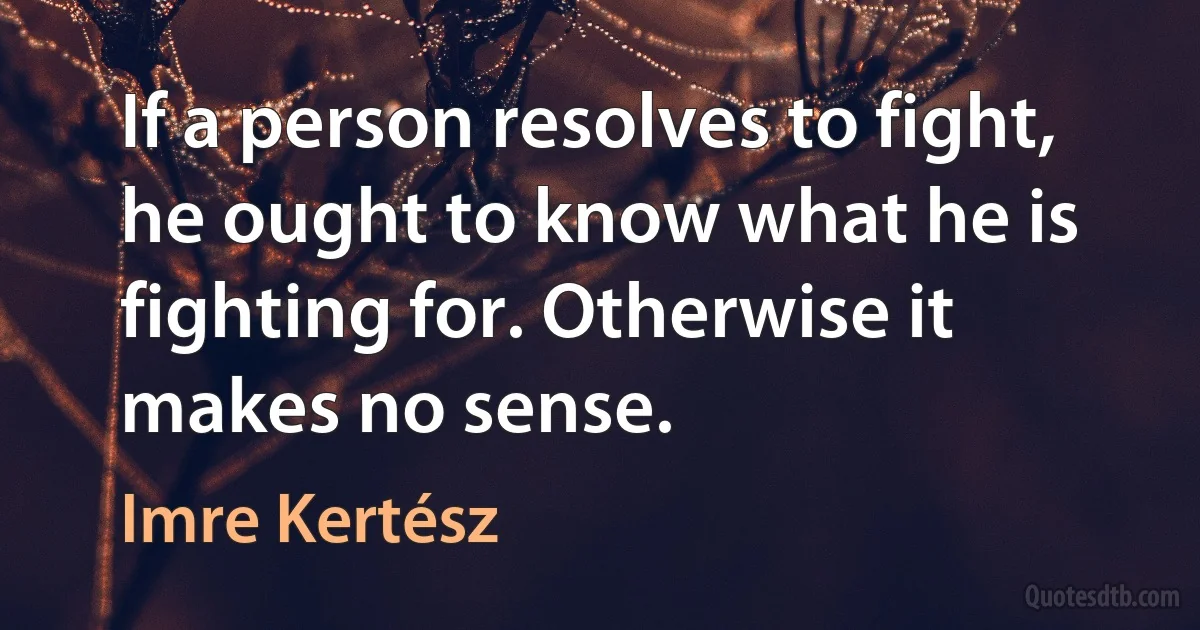 If a person resolves to fight, he ought to know what he is fighting for. Otherwise it makes no sense.

Imre Kertész

Quotesdtb.com